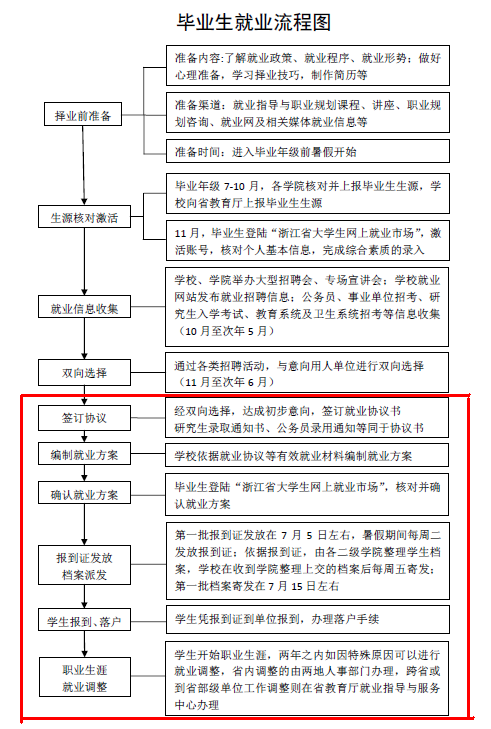 毕业生就业流程图

择业前准备

准备内容:了解就业政策、就业程序、就业形势；做好心理准备，学习择业技巧，制作简历等

准备渠道：就业指导与职业规划课程、讲座、职业规划咨询、就业网及相关媒体就业信息等

准备时间：进入毕业年级前暑假开始

生源核对激活

毕业年级 7-10 月，各学院核对并上报毕业生生源，学校向省教育厅上报毕业生生源

11 月，毕业生登陆“浙江省大学生网上就业市场”，激活账号，核对个人基本信息，完成综合素质的录入

就业信息收集

学校、学院举办大型招聘会、专场宣讲会；学校就业网站发布就业招聘信息；公务员、事业单位招考、研究生入学考试、教育系统及卫生系统招考等信息收集（10 月至次年 5 月）

双向选择

通过各类招聘活动，与意向用人单位进行双向选择（11 月至次年 6 月）

签订协议

经双向选择，达成初步意向，签订就业协议书
研究生录取通知书、公务员录用通知等同于协议书

编制就业方案

学校依据就业协议等有效就业材料编制就业方案

确认就业方案

毕业生登陆“浙江省大学生网上就业市场”，核对并确认就业方案

报到证发放
档案派发

第一批报到证发放在 7 月 5 日左右，暑假期间每周二发放报到证；依据报到证，由各二级学院整理学生档案，学校在收到学院整理上交的档案后每周五寄发；第一批档案寄发在 7 月 15 日左右

学生报到、落户

学生凭报到证到单位报到，办理落户手续

职业生涯
就业调整

学生开始职业生涯，两年之内如因特殊原因可以进行就业调整，省内调整的由两地人事部门办理，跨省或到省部级单位工作调整则在省教育厅就业指导与服务中心办理